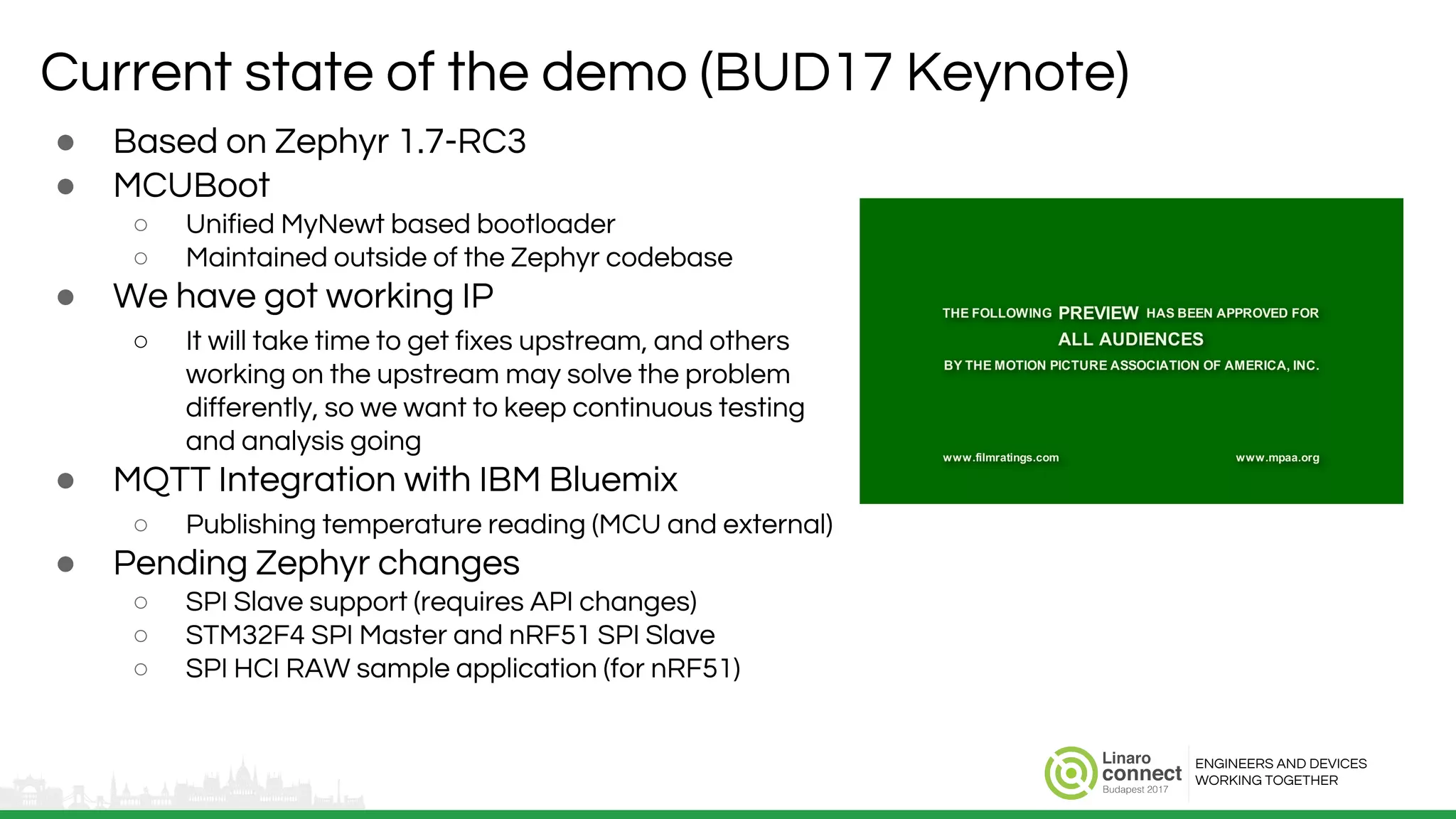 Current state of the demo (BUD17 Keynote)

- Based on Zephyr 1.7-RC3
- MCUBoot
  - Unified MyNewt based bootloader
  - Maintained outside of the Zephyr codebase
- We have got working IP
  - It will take time to get fixes upstream, and others working on the upstream may solve the problem differently, so we want to keep continuous testing and analysis going
- MQTT Integration with IBM Bluemix
  - Publishing temperature reading (MCU and external)
- Pending Zephyr changes
  - SPI Slave support (requires API changes)
  - STM32F4 SPI Master and nRF51 SPI Slave
  - SPI HCI RAW sample application (for nRF51)

THE FOLLOWING PREVIEW HAS BEEN APPROVED FOR
ALL AUDIENCES
BY THE MOTION PICTURE ASSOCIATION OF AMERICA, INC.

www.filmratings.com

www.mpaa.org

Linaro connect Budapest 2017

ENGINEERS AND DEVICES WORKING TOGETHER